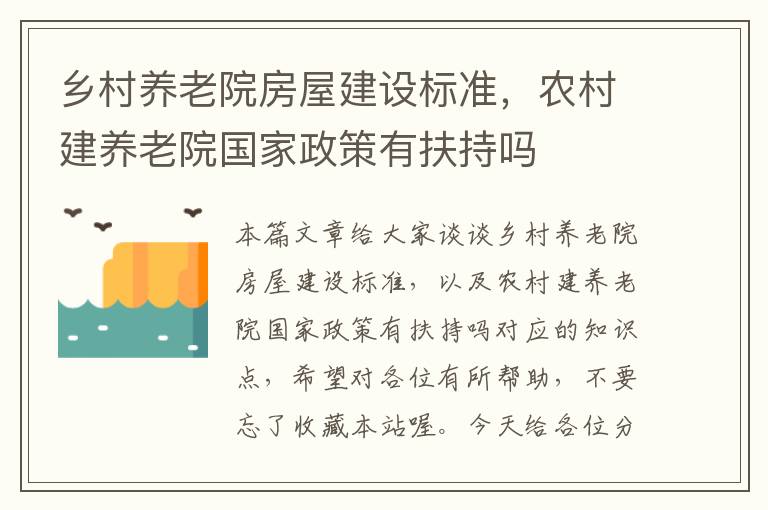 乡村养老院房屋建设标准，农村建养老院国家政策有扶持吗

本篇文章给大家谈谈乡村养老院房屋建设标准，以及农村建养老院国家政策有扶持吗对应的知识点，希望对各位有所帮助，不要忘了收藏本站喔。今天给各位分